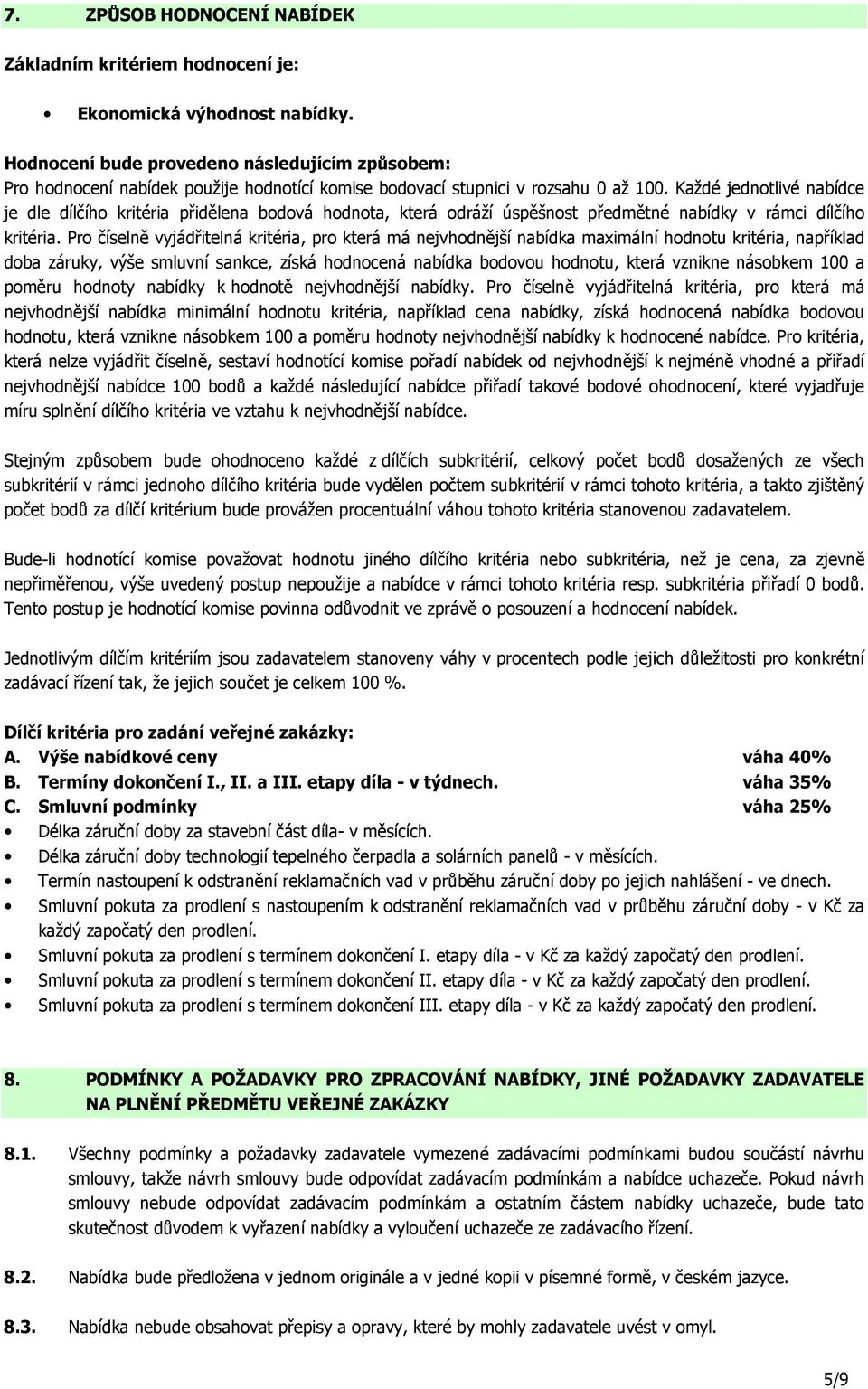 7. ZPŮSOB HODNOCENÍ NABÍDEK

Základním kritériem hodnocení je:

• Ekonomická výhodnost nabídky.

Hodnocení bude provedeno následujícím způsobem:
Pro hodnocení nabídek použije hodnotící komise bodovací stupnici v rozsahu 0 až 100. Každé jednotlivé nabídce je dle dílčího kritéria přidělena bodová hodnota, která odráží úspěšnost předmětné nabídky v rámci dílčího kritéria. Pro číselně vyjádřitelná kritéria, pro která má nejvhodnější nabídka maximální hodnotu kritéria, například doba záruky, výše smluvní sankce, získá hodnocená nabídka bodovou hodnotu, která vznikne násobkem 100 a poměru hodnoty nabídky k hodnotě nejvhodnější nabídky. Pro číselně vyjádřitelná kritéria, pro která má nejvhodnější nabídka minimální hodnotu kritéria, například cena nabídky, získá hodnocená nabídka bodovou hodnotu, která vznikne násobkem 100 a poměru hodnoty nejvhodnější nabídky k hodnocené nabídce. Pro kritéria, která nelze vyjádřit číselně, sestaví hodnotící komise pořadí nabídek od nejvhodnější k nejméně vhodné a přiřadí nejvhodnější nabídce 100 bodů a každé následující nabídce přiřadí takové bodové ohodnocení, které vyjadřuje míru splnění dílčího kritéria ve vztahu k nejvhodnější nabídce.

Stejným způsobem bude ohodnoceno každé z dílčích subkritérií, celkový počet bodů dosažených ze všech subkritérií v rámci jednoho dílčího kritéria bude vydělen počtem subkritérií v rámci tohoto kritéria, a takto zjištěný počet bodů za dílčí kritérium bude provážen procentuální váhou tohoto kritéria stanovenou zadavatelem.

Bude-li hodnotící komise považovat hodnotu jiného dílčího kritéria nebo subkritéria, než je cena, za zjevně nepřiměřenou, výše uvedený postup nepoužije a nabídce v rámci tohoto kritéria resp. subkritéria přiřadí 0 bodů. Tento postup je hodnotící komise povinna odůvodnit ve zprávě o posouzení a hodnocení nabídek.

Jednotlivým dílčím kritériím jsou zadavatelem stanoveny váhy v procentech podle jejich důležitosti pro konkrétní zadávací řízení tak, že jejich součet je celkem 100 %.

Dílčí kritéria pro zadání veřejné zakázky:
A. Výše nabídkové ceny váha 40%
B. Termíny dokončení I., II. a III. etapy díla - v týdnech. váha 35%
C. Smluvní podmínky váha 25%
• Délka záruční doby za stavební část díla- v měsících.
• Délka záruční doby technologií tepelného čerpadla a solárních panelů - v měsících.
• Termín nastoupení k odstranění reklamačních vad v průběhu záruční doby po jejich nahlášení - ve dnech.
• Smluvní pokuta za prodlení s nastoupením k odstranění reklamačních vad v průběhu záruční doby - v Kč za každý započatý den prodlení.
• Smluvní pokuta za prodlení s termínem dokončení I. etapy díla - v Kč za každý započatý den prodlení.
• Smluvní pokuta za prodlení s termínem dokončení II. etapy díla - v Kč za každý započatý den prodlení.
• Smluvní pokuta za prodlení s termínem dokončení III. etapy díla - v Kč za každý započatý den prodlení.

8. PODMÍNKY A POŽADAVKY PRO ZPRACOVÁNÍ NABÍDKY, JINÉ POŽADAVKY ZADAVATELE NA PLNĚNÍ PŘEDMĚTU VEŘEJNÉ ZAKÁZKY

8.1. Všechny podmínky a požadavky zadavatele vymezené zadávacími podmínkami budou součástí návrhu smlouvy, takže návrh smlouvy bude odpovídat zadávacím podmínkám a nabídce uchazeče. Pokud návrh smlouvy nebude odpovídat zadávacím podmínkám a ostatním částem nabídky uchazeče, bude tato skutečnost důvodem k vyřazení nabídky a vyloučení uchazeče ze zadávacího řízení.

8.2. Nabídka bude předložena v jednom originále a v jedné kopii v písemné formě, v českém jazyce.

8.3. Nabídka nebude obsahovat přepisy a opravy, které by mohly zadavatele uvést v omyl.

5/9